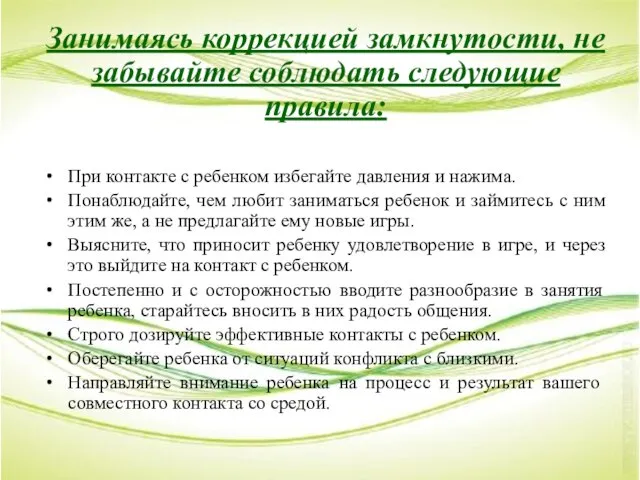 Занимаясь коррекцией замкнутости, не забывайте соблюдать следующие правила:

• При контакте с ребенком избегайте давления и нажима.
• Понаблюдайте, чем любит заниматься ребенок и займитесь с ним этим же, а не предлагайте ему новые игры.
• Выясните, что приносит ребенку удовлетворение в игре, и через это выйдите на контакт с ребенком.
• Постепенно и с осторожностью вводите разнообразие в занятия ребенка, старайтесь вносить в них радость общения.
• Строго дозируйте эффективные контакты с ребенком.
• Оберегайте ребенка от ситуаций конфликта с близкими.
• Направляйте внимание ребенка на процесс и результат вашего совместного контакта со средой.